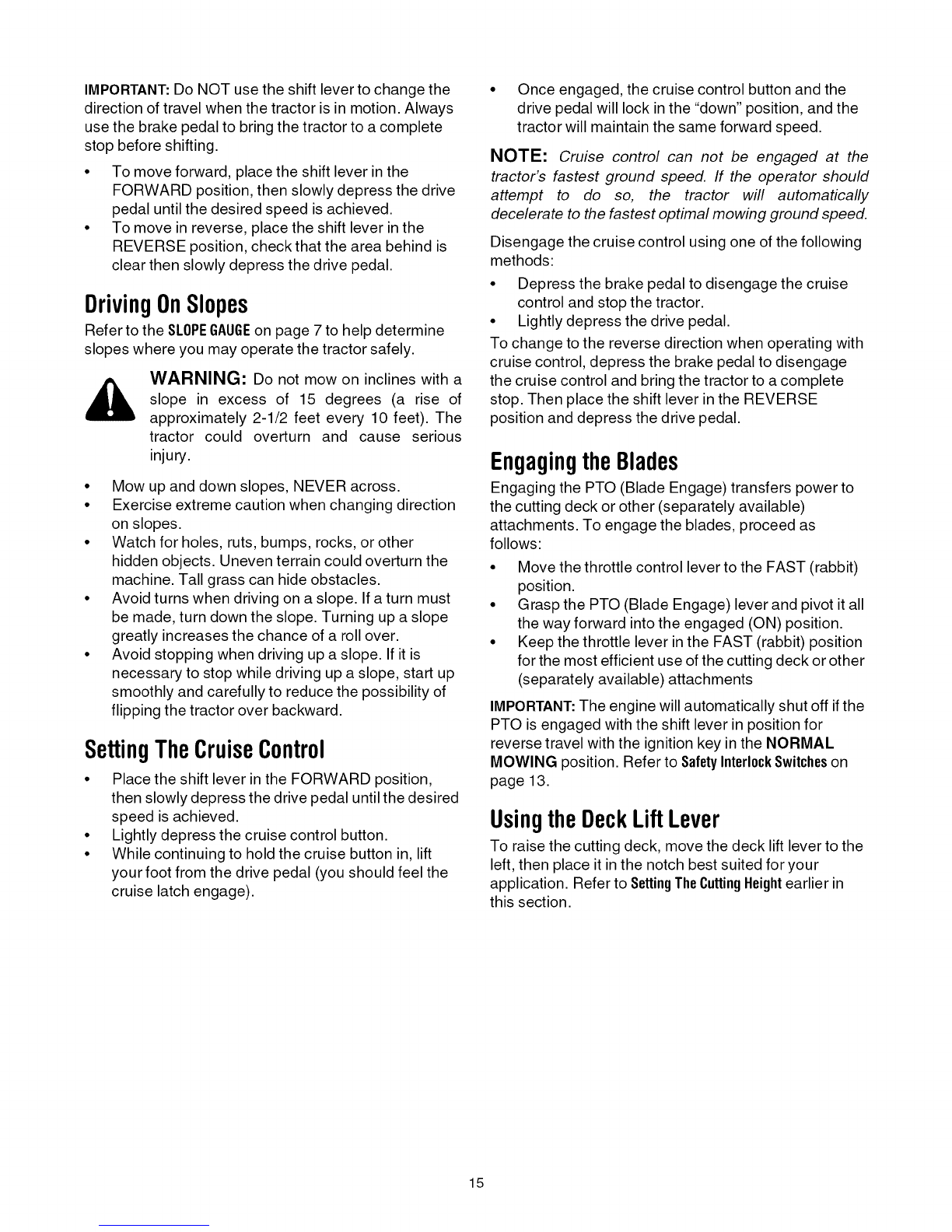 IMPORTANT: Do NOT use the shift lever to change the direction of travel when the tractor is in motion. Always use the brake pedal to bring the tractor to a complete stop before shifting.

• To move forward, place the shift lever in the FORWARD position, then slowly depress the drive pedal until the desired speed is achieved.
• To move in reverse, place the shift lever in the REVERSE position, check that the area behind is clear then slowly depress the drive pedal.

Driving On Slopes

Refer to the SLOPE GAUGE on page 7 to help determine slopes where you may operate the tractor safely.

WARNING: Do not mow on inclines with a slope in excess of 15 degrees (a rise of approximately 2-1/2 feet every 10 feet). The tractor could overturn and cause serious injury.

• Mow up and down slopes, NEVER across.
• Exercise extreme caution when changing direction on slopes.
• Watch for holes, ruts, bumps, rocks, or other hidden objects. Uneven terrain could overturn the machine. Tall grass can hide obstacles.
• Avoid turns when driving on a slope. If a turn must be made, turn down the slope. Turning up a slope greatly increases the chance of a roll over.
• Avoid stopping when driving up a slope. If it is necessary to stop while driving up a slope, start up smoothly and carefully to reduce the possibility of flipping the tractor over backward.

Setting The Cruise Control

• Place the shift lever in the FORWARD position, then slowly depress the drive pedal until the desired speed is achieved.
• Lightly depress the cruise control button.
• While continuing to hold the cruise button in, lift your foot from the drive pedal (you should feel the cruise latch engage).
• Once engaged, the cruise control button and the drive pedal will lock in the "down" position, and the tractor will maintain the same forward speed.

NOTE: Cruise control can not be engaged at the tractor's fastest ground speed. If the operator should attempt to do so, the tractor will automatically decelerate to the fastest optimal mowing ground speed.

Disengage the cruise control using one of the following methods:

• Depress the brake pedal to disengage the cruise control and stop the tractor.
• Lightly depress the drive pedal.

To change to the reverse direction when operating with cruise control, depress the brake pedal to disengage the cruise control and bring the tractor to a complete stop. Then place the shift lever in the REVERSE position and depress the drive pedal.

Engaging the Blades

Engaging the PTO (Blade Engage) transfers power to the cutting deck or other (separately available) attachments. To engage the blades, proceed as follows:

• Move the throttle control lever to the FAST (rabbit) position.
• Grasp the PTO (Blade Engage) lever and pivot it all the way forward into the engaged (ON) position.
• Keep the throttle lever in the FAST (rabbit) position for the most efficient use of the cutting deck or other (separately available) attachments

IMPORTANT: The engine will automatically shut off if the PTO is engaged with the shift lever in position for reverse travel with the ignition key in the NORMAL MOWING position. Refer to Safety Interlock Switches on page 13.

Using the Deck Lift Lever

To raise the cutting deck, move the deck lift lever to the left, then place it in the notch best suited for your application. Refer to Setting The Cutting Height earlier in this section.

15